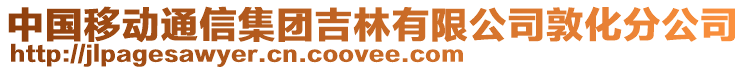 中国移动通信集团吉林有限公司敦化分公司
http://jlpagesawyer.cn.coovee.com